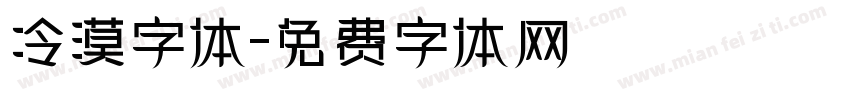 冷漠字体-免费字体网

www.mian fei zi ti.com